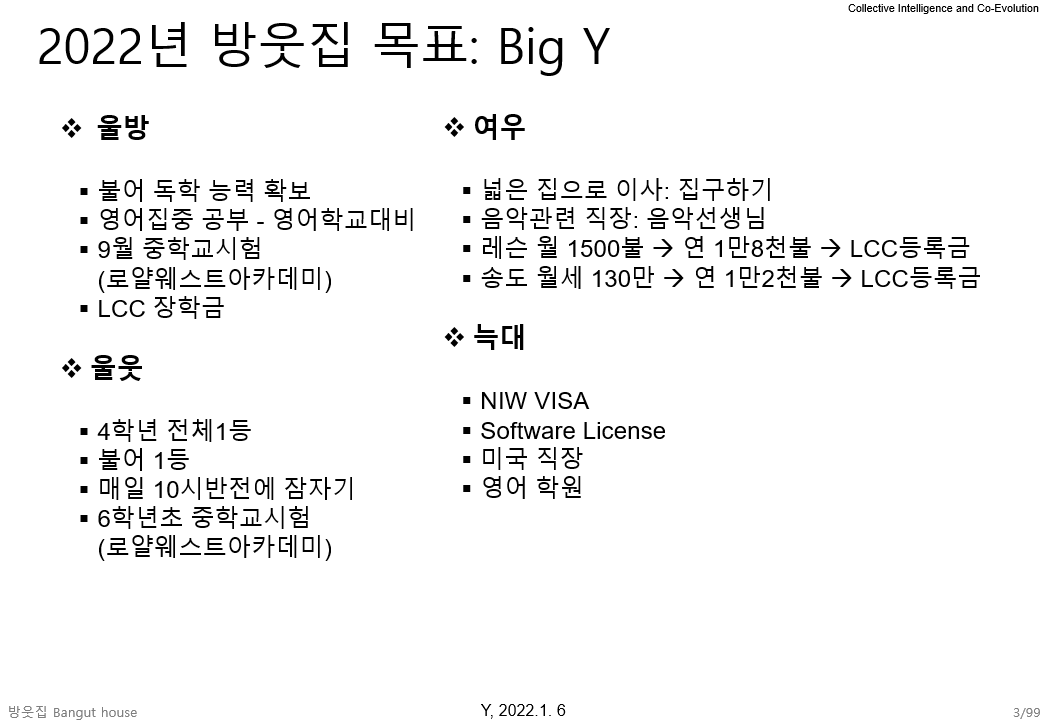 Collective Intelligence and Co-Evolution

2022년 방웃집 목표: Big Y

❖ 울방

▪ 불어 독학 능력 확보
▪ 영어집중 공부 - 영어학교대비
▪ 9월 중학교시험 (로얄웨스트아카데미)
▪ LCC 장학금

❖ 울웃

▪ 4학년 전체1등
▪ 불어 1등
▪ 매일 10시반전에 잠자기
▪ 6학년초 중학교시험 (로얄웨스트아카데미)

❖ 여우

▪ 넓은 집으로 이사: 집구하기
▪ 음악관련 직장: 음악선생님
▪ 레슨 월 1500불 → 연 1만8천불 → LCC등록금
▪ 송도 월세 130만 → 연 1만2천불 → LCC등록금

❖ 늑대

▪ NIW VISA
▪ Software License
▪ 미국 직장
▪ 영어 학원

방웃집 Bangut house

Y, 2022.1. 6

3/99